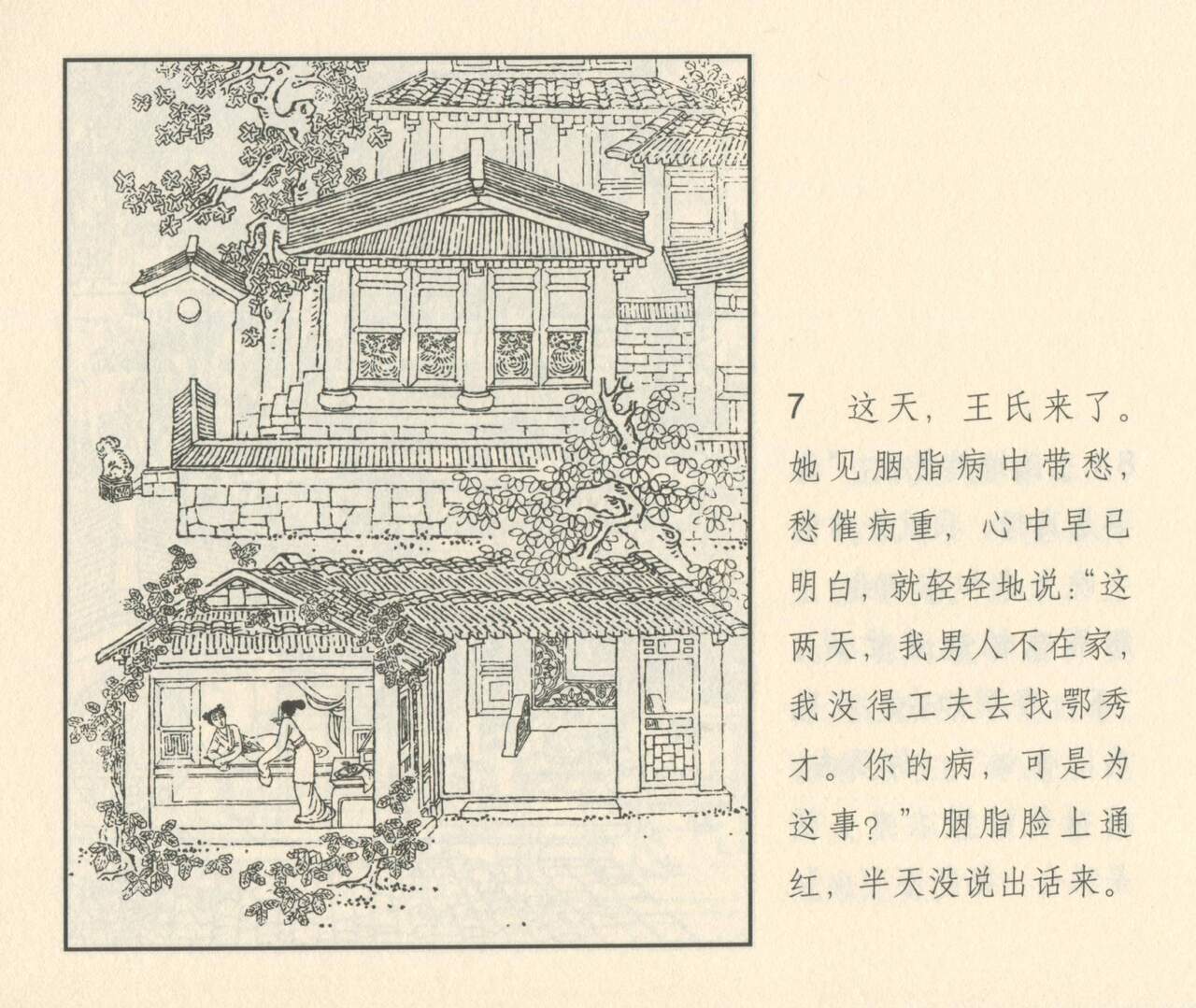 7 这天，王氏来了。她见胭脂病中带愁，愁催病重，心中早已明白，就轻轻地说：“这两天，我男人不在家，我没得工夫去找鄂秀才。你的病，可是为这事？”胭脂脸上通红，半天没说出话来。